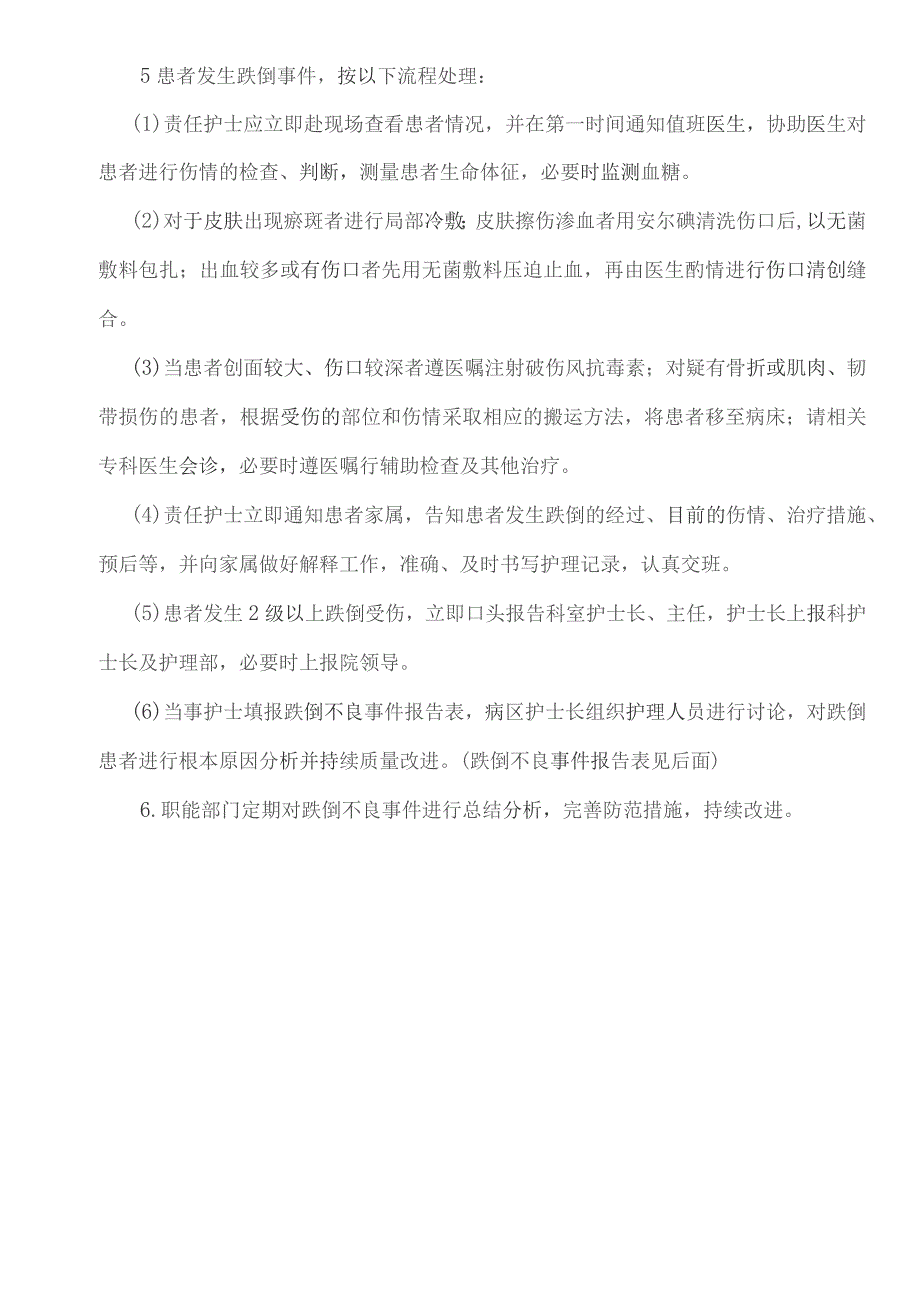 5 患者发生跌倒事件，按以下流程处理：

(1)责任护士应立即赴现场查看患者情况，并在第一时间通知值班医生，协助医生对患者进行伤情的检查、判断，测量患者生命体征，必要时监测血糖。

(2)对于皮肤出现瘀斑者进行局部冷敷;皮肤擦伤渗血者用安尔碘清洗伤口后,以无菌敷料包扎；出血较多或有伤口者先用无菌敷料压迫止血，再由医生酌情进行伤口清创缝合。

(3)当患者创面较大、伤口较深者遵医嘱注射破伤风抗毒素；对疑有骨折或肌肉、韧带损伤的患者，根据受伤的部位和伤情采取相应的搬运方法，将患者移至病床；请相关专科医生会诊，必要时遵医嘱行辅助检查及其他治疗。

(4)责任护士立即通知患者家属，告知患者发生跌倒的经过、目前的伤情、治疗措施、预后等，并向家属做好解释工作，准确、及时书写护理记录，认真交班。

(5)患者发生 2 级以上跌倒受伤，立即口头报告科室护士长、主任，护士长上报科护士长及护理部，必要时上报院领导。

(6)当事护士填报跌倒不良事件报告表，病区护士长组织护理人员进行讨论，对跌倒患者进行根本原因分析并持续质量改进。(跌倒不良事件报告表见后面)

6.职能部门定期对跌倒不良事件进行总结分析，完善防范措施，持续改进。